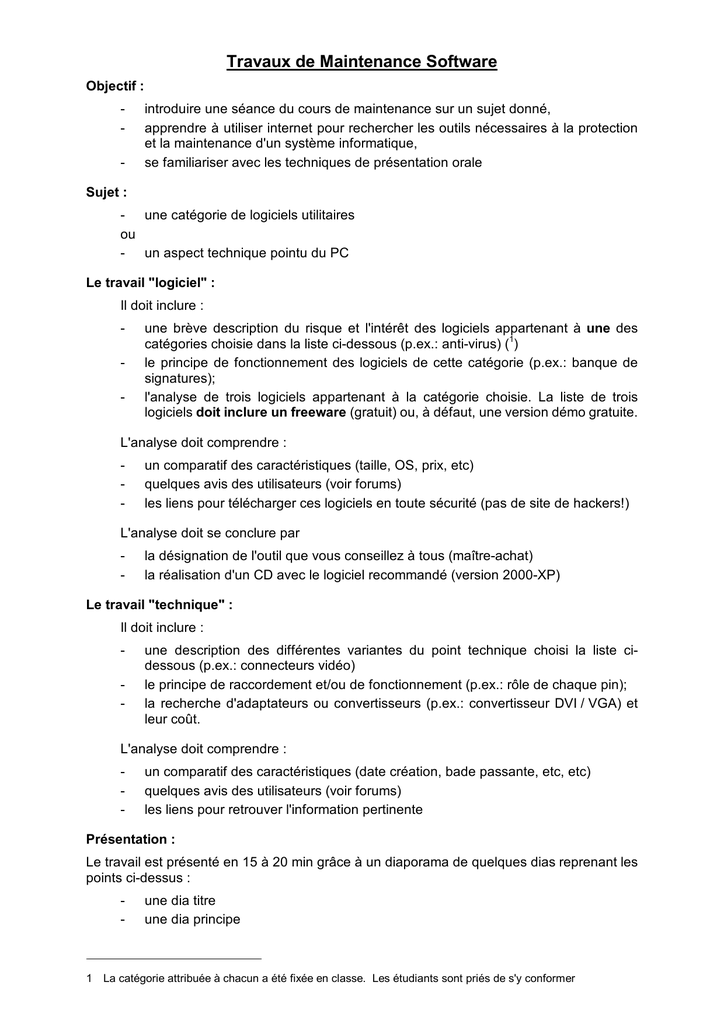 Travaux de Maintenance Software

Objectif :

- introduire une séance du cours de maintenance sur un sujet donné,
- apprendre à utiliser internet pour rechercher les outils nécessaires à la protection et la maintenance d'un système informatique,
- se familiariser avec les techniques de présentation orale

Sujet :

- une catégorie de logiciels utilitaires

ou

- un aspect technique pointu du PC

Le travail "logiciel" :

Il doit inclure :

- une brève description du risque et l'intérêt des logiciels appartenant à une des catégories choisie dans la liste ci-dessous (p.ex.: anti-virus) ($^1$)
- le principe de fonctionnement des logiciels de cette catégorie (p.ex.: banque de signatures);
- l'analyse de trois logiciels appartenant à la catégorie choisie. La liste de trois logiciels doit inclure un freeware (gratuit) ou, à défaut, une version démo gratuite.

L'analyse doit comprendre :

- un comparatif des caractéristiques (taille, OS, prix, etc)
- quelques avis des utilisateurs (voir forums)
- les liens pour télécharger ces logiciels en toute sécurité (pas de site de hackers!)

L'analyse doit se conclure par

- la désignation de l'outil que vous conseillez à tous (maître-achat)
- la réalisation d'un CD avec le logiciel recommandé (version 2000-XP)

Le travail "technique" :

Il doit inclure :

- une description des différentes variantes du point technique choisi la liste ci-dessous (p.ex.: connecteurs vidéo)
- le principe de raccordement et/ou de fonctionnement (p.ex.: rôle de chaque pin);
- la recherche d'adaptateurs ou convertisseurs (p.ex.: convertisseur DVI / VGA) et leur coût.

L'analyse doit comprendre :

- un comparatif des caractéristiques (date création, bade passante, etc, etc)
- quelques avis des utilisateurs (voir forums)
- les liens pour retrouver l'information pertinente

Présentation :

Le travail est présenté en 15 à 20 min grâce à un diaporama de quelques dias reprenant les points ci-dessus :

- une dia titre
- une dia principe

1 La catégorie attribuée à chacun a été fixée en classe. Les étudiants sont priés de s'y conformer